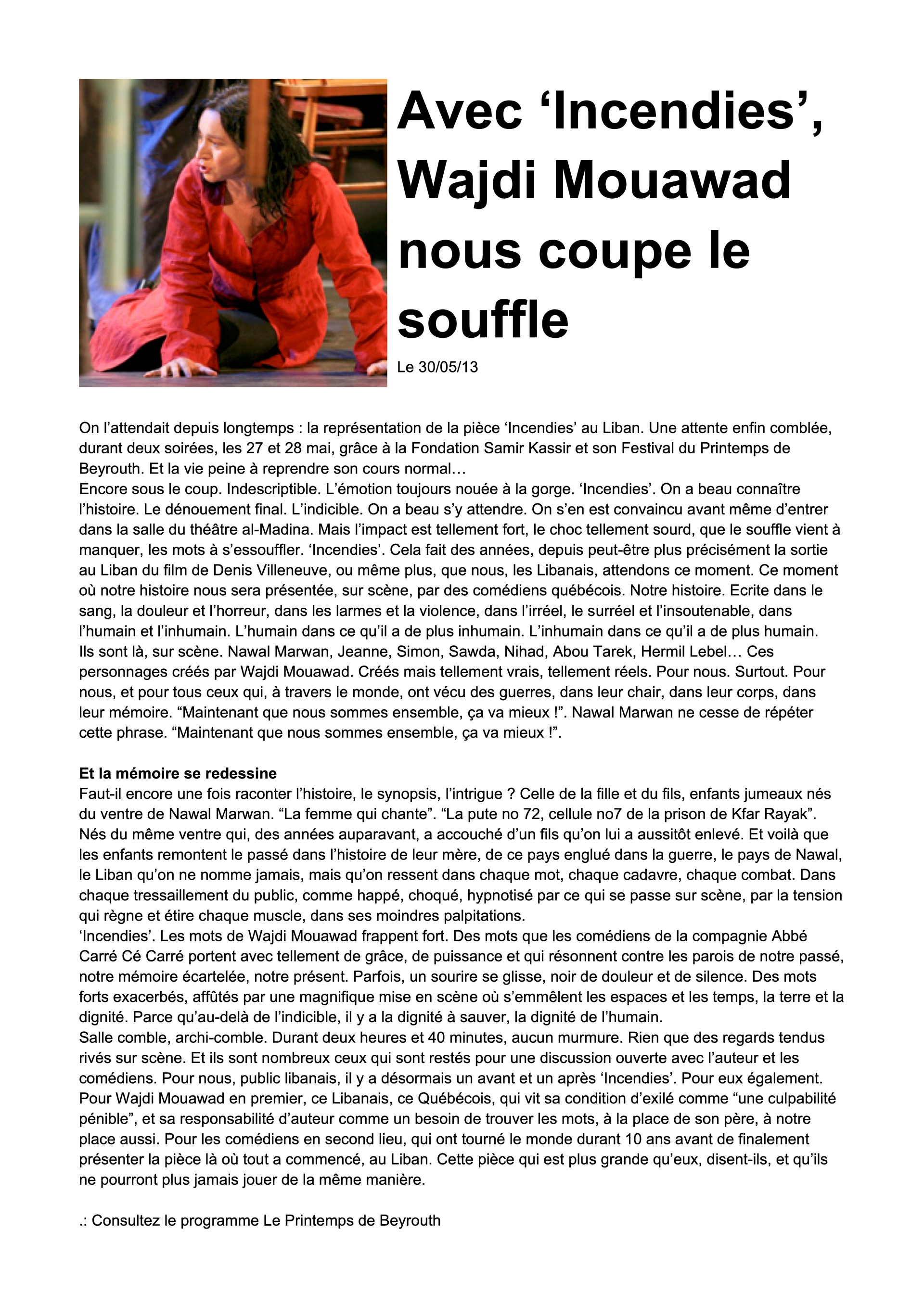 Avec 'Incendies', Wajdi Mouawad nous coupe le souffle

Le 30/05/13

On l'attendait depuis longtemps : la représentation de la pièce 'Incendies' au Liban. Une attente enfin comblée, durant deux soirées, les 27 et 28 mai, grâce à la Fondation Samir Kassir et son Festival du Printemps de Beyrouth. Et la vie peine à reprendre son cours normal…
Encore sous le coup. Indescriptible. L'émotion toujours nouée à la gorge. 'Incendies'. On a beau connaître l'histoire. Le dénouement final. L'indicible. On a beau s'y attendre. On s'en est convaincu avant même d'entrer dans la salle du théâtre al-Madina. Mais l'impact est tellement fort, le choc tellement sourd, que le souffle vient à manquer, les mots à s'essouffler. 'Incendies'. Cela fait des années, depuis peut-être plus précisément la sortie au Liban du film de Denis Villeneuve, ou même plus, que nous, les Libanais, attendons ce moment. Ce moment où notre histoire nous sera présentée, sur scène, par des comédiens québécois. Notre histoire. Ecrite dans le sang, la douleur et l'horreur, dans les larmes et la violence, dans l'irréel, le surréel et l'insoutenable, dans l'humain et l'inhumain. L'humain dans ce qu'il a de plus inhumain. L'inhumain dans ce qu'il a de plus humain.
Ils sont là, sur scène. Nawal Marwan, Jeanne, Simon, Sawda, Nihad, Abou Tarek, Hermil Lebel… Ces personnages créés par Wajdi Mouawad. Créés mais tellement vrais, tellement réels. Pour nous. Surtout. Pour nous, et pour tous ceux qui, à travers le monde, ont vécu des guerres, dans leur chair, dans leur corps, dans leur mémoire. "Maintenant que nous sommes ensemble, ça va mieux !". Nawal Marwan ne cesse de répéter cette phrase. "Maintenant que nous sommes ensemble, ça va mieux !".

Et la mémoire se redessine
Faut-il encore une fois raconter l'histoire, le synopsis, l'intrigue ? Celle de la fille et du fils, enfants jumeaux nés du ventre de Nawal Marwan. "La femme qui chante". "La pute no 72, cellule no7 de la prison de Kfar Rayak". Nés du même ventre qui, des années auparavant, a accouché d'un fils qu'on lui a aussitôt enlevé. Et voilà que les enfants remontent le passé dans l'histoire de leur mère, de ce pays englué dans la guerre, le pays de Nawal, le Liban qu'on ne nomme jamais, mais qu'on ressent dans chaque mot, chaque cadavre, chaque combat. Dans chaque tressaillement du public, comme happé, choqué, hypnotisé par ce qui se passe sur scène, par la tension qui règne et étire chaque muscle, dans ses moindres palpitations.
'Incendies'. Les mots de Wajdi Mouawad frappent fort. Des mots que les comédiens de la compagnie Abbé Carré Cé Carré portent avec tellement de grâce, de puissance et qui résonnent contre les parois de notre passé, notre mémoire écartelée, notre présent. Parfois, un sourire se glisse, noir de douleur et de silence. Des mots forts exacerbés, affûtés par une magnifique mise en scène où s'emmêlent les espaces et les temps, la terre et la dignité. Parce qu'au-delà de l'indicible, il y a la dignité à sauver, la dignité de l'humain.
Salle comble, archi-comble. Durant deux heures et 40 minutes, aucun murmure. Rien que des regards tendus rivés sur scène. Et ils sont nombreux ceux qui sont restés pour une discussion ouverte avec l'auteur et les comédiens. Pour nous, public libanais, il y a désormais un avant et un après 'Incendies'. Pour eux également. Pour Wajdi Mouawad en premier, ce Libanais, ce Québécois, qui vit sa condition d'exilé comme "une culpabilité pénible", et sa responsabilité d'auteur comme un besoin de trouver les mots, à la place de son père, à notre place aussi. Pour les comédiens en second lieu, qui ont tourné le monde durant 10 ans avant de finalement présenter la pièce là où tout a commencé, au Liban. Cette pièce qui est plus grande qu'eux, disent-ils, et qu'ils ne pourront plus jamais jouer de la même manière.

.: Consultez le programme Le Printemps de Beyrouth